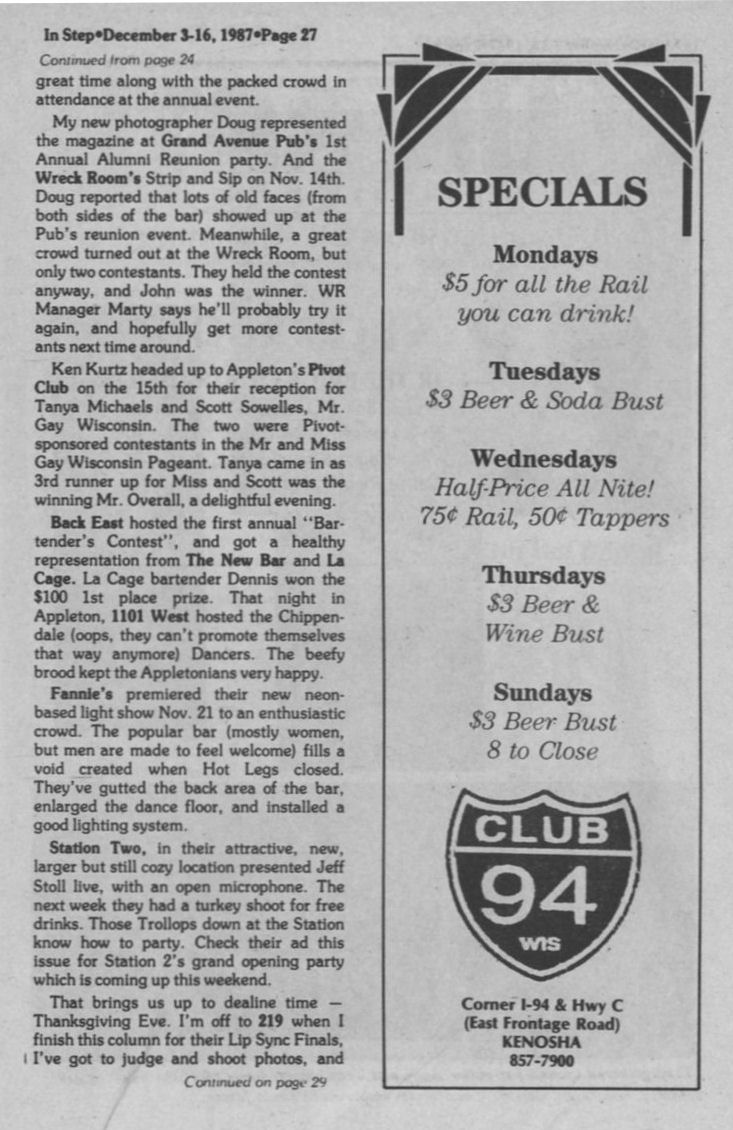 In Step•December 3-16, 1987•Page 27

Continued from page 24

great time along with the packed crowd in attendance at the annual event.

My new photographer Doug represented the magazine at Grand Avenue Pub's 1st Annual Alumni Reunion party. And the Wreck Room's Strip and Sip on Nov. 14th. Doug reported that lots of old faces (from both sides of the bar) showed up at the Pub's reunion event. Meanwhile, a great crowd turned out at the Wreck Room, but only two contestants. They held the contest anyway, and John was the winner. WR Manager Marty says he'll probably try it again, and hopefully get more contestants next time around.

Ken Kurtz headed up to Appleton's Pivot Club on the 15th for their reception for Tanya Michaels and Scott Sowelles, Mr. Gay Wisconsin. The two were Pivot-sponsored contestants in the Mr and Miss Gay Wisconsin Pageant. Tanya came in as 3rd runner up for Miss and Scott was the winning Mr. Overall, a delightful evening.

Back East hosted the first annual "Bartender's Contest", and got a healthy representation from The New Bar and La Cage. La Cage bartender Dennis won the $100 1st place prize. That night in Appleton, 1101 West hosted the Chippendale (oops, they can't promote themselves that way anymore) Dancers. The beefy brood kept the Appletonians very happy.

Fannie's premiered their new neon-based light show Nov. 21 to an enthusiastic crowd. The popular bar (mostly women, but men are made to feel welcome) fills a void created when Hot Legs closed. They've gutted the back area of the bar, enlarged the dance floor, and installed a good lighting system.

Station Two, in their attractive, new, larger but still cozy location presented Jeff Stoll live, with an open microphone. The next week they had a turkey shoot for free drinks. Those Trollops down at the Station know how to party. Check their ad this issue for Station 2's grand opening party which is coming up this weekend.

That brings us up to dealine time — Thanksgiving Eve. I'm off to 219 when I finish this column for their Lip Sync Finals, I've got to judge and shoot photos, and

Continued on page 29

SPECIALS

Mondays
$5 for all the Rail you can drink!

Tuesdays
$3 Beer & Soda Bust

Wednesdays
Half-Price All Nite!
75¢ Rail, 50¢ Tappers

Thursdays
$3 Beer & Wine Bust

Sundays
$3 Beer Bust
8 to Close

CLUB
94
WIS

Corner I-94 & Hwy C
(East Frontage Road)
KENOSHA
857-7900